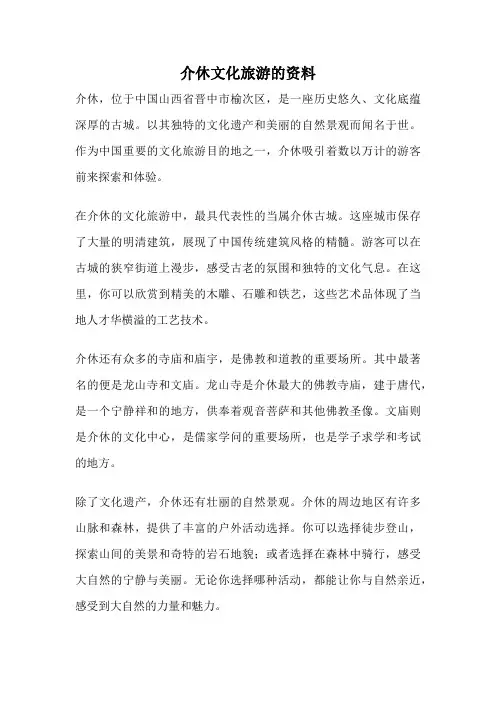 介休文化旅游的资料

介休，位于中国山西省晋中市榆次区，是一座历史悠久、文化底蕴深厚的古城。以其独特的文化遗产和美丽的自然景观而闻名于世。作为中国重要的文化旅游目的地之一，介休吸引着数以万计的游客前来探索和体验。

在介休的文化旅游中，最具代表性的当属介休古城。这座城市保存了大量的明清建筑，展现了中国传统建筑风格的精髓。游客可以在古城的狭窄街道上漫步，感受古老的氛围和独特的文化气息。在这里，你可以欣赏到精美的木雕、石雕和铁艺，这些艺术品体现了当地人才华横溢的工艺技术。

介休还有众多的寺庙和庙宇，是佛教和道教的重要场所。其中最著名的便是龙山寺和文庙。龙山寺是介休最大的佛教寺庙，建于唐代，是一个宁静祥和的地方，供奉着观音菩萨和其他佛教圣像。文庙则是介休的文化中心，是儒家学问的重要场所，也是学子求学和考试的地方。

除了文化遗产，介休还有壮丽的自然景观。介休的周边地区有许多山脉和森林，提供了丰富的户外活动选择。你可以选择徒步登山，探索山间的美景和奇特的岩石地貌；或者选择在森林中骑行，感受大自然的宁静与美丽。无论你选择哪种活动，都能让你与自然亲近，感受到大自然的力量和魅力。